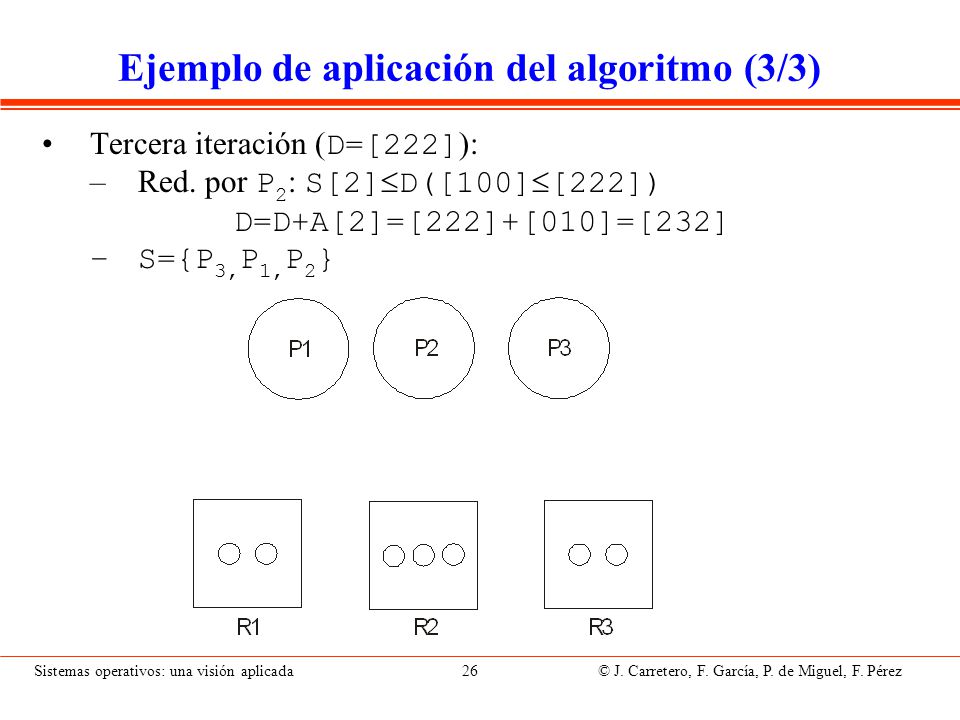 Ejemplo de aplicación del algoritmo (3/3)

• Tercera iteración (D=[222]):
– Red. por $P_2$: S[2]≤D([100]≤[222])
D=D+A[2]=[222]+[010]=[232]
– S={$P_3$,$P_1$,$P_2$}

P1
P2
P3

R1
R2
R3

Sistemas operativos: una visión aplicada 26 © J. Carretero, F. García, P. de Miguel, F. Pérez